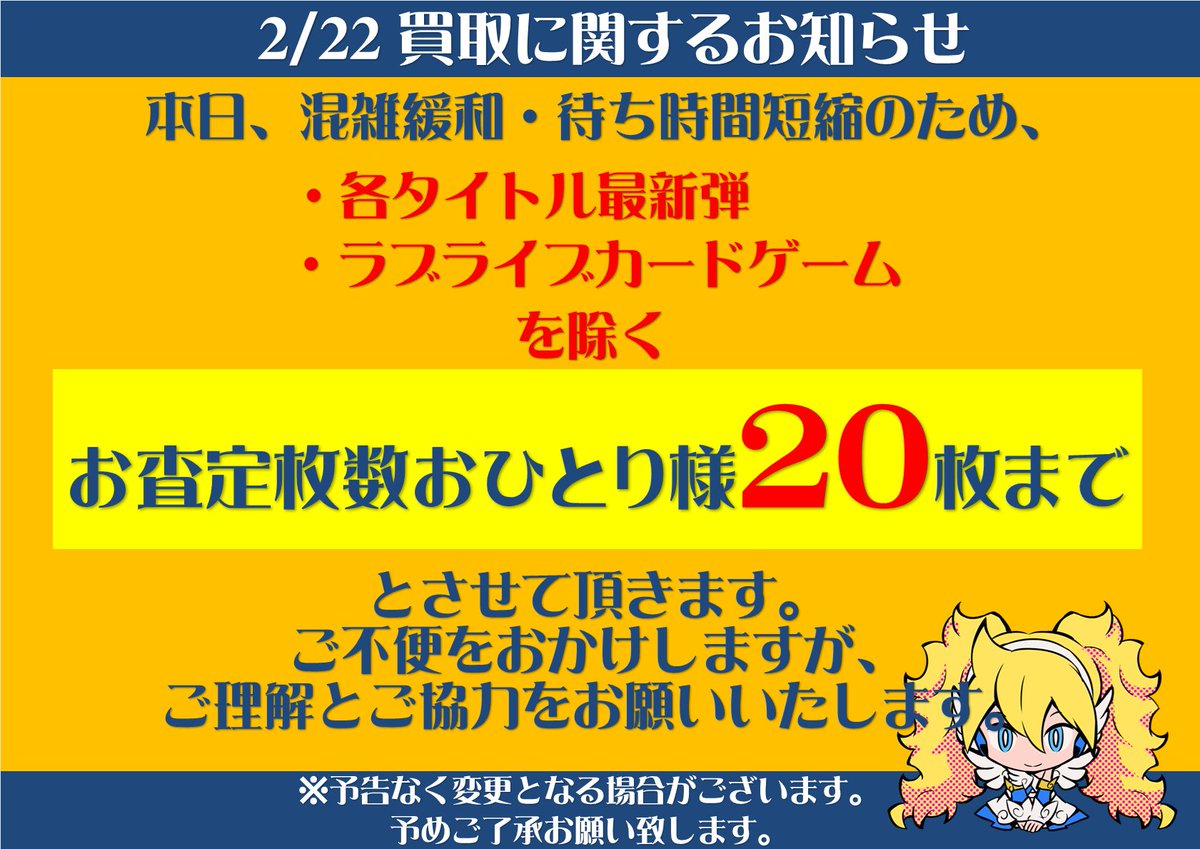 2/22 買取に関するお知らせ

本日、混雑緩和・待ち時間短縮のため、

・各タイトル最新弾
・ラブライブカードゲーム
を除く

お査定枚数おひとり様20枚まで

とさせて頂きます。
ご不便をおかけしますが、
ご理解とご協力をお願いいたします。

※予告なく変更となる場合がございます。
予めご了承お願い致します。